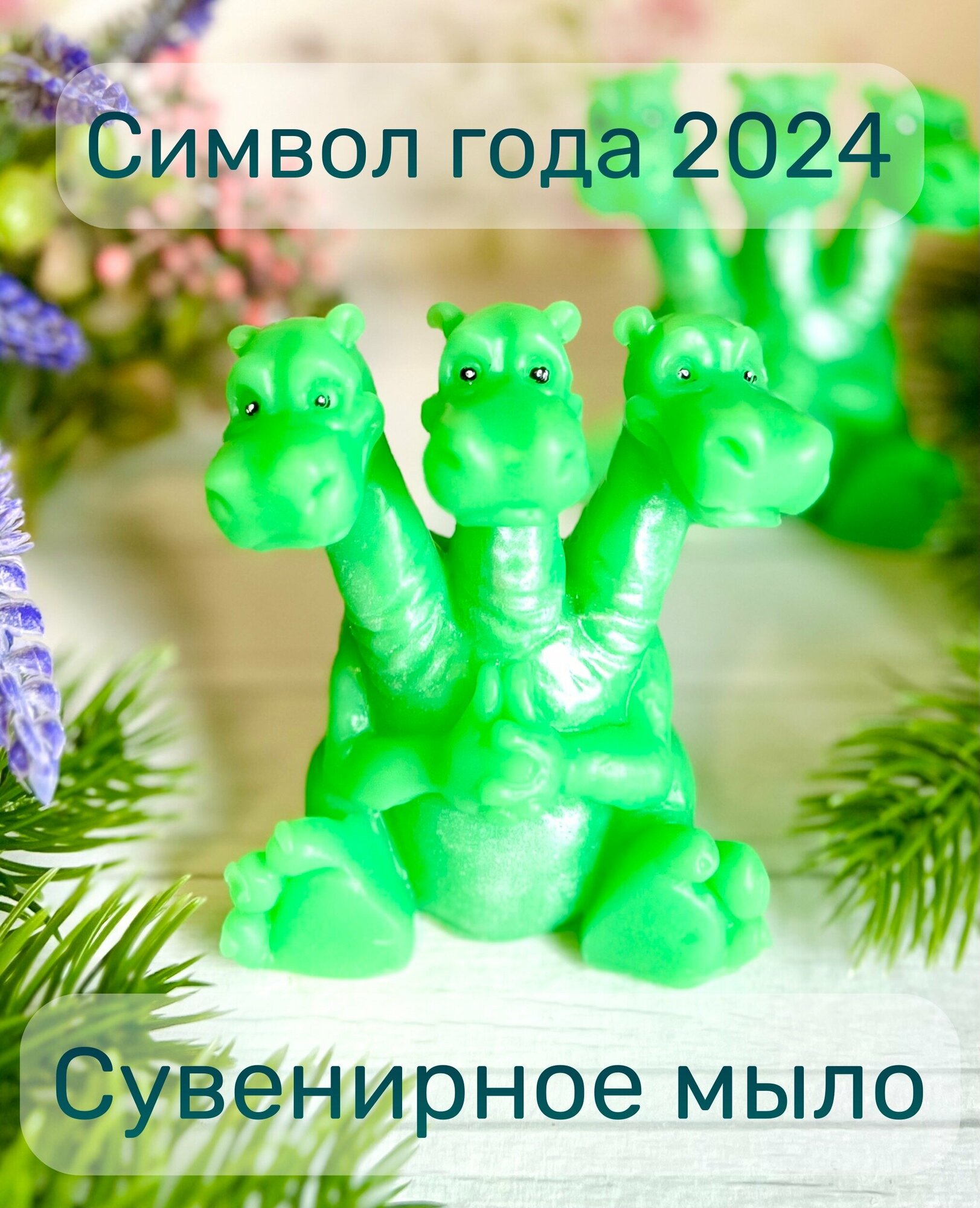 Символ года 2024

Сувенирное мыло